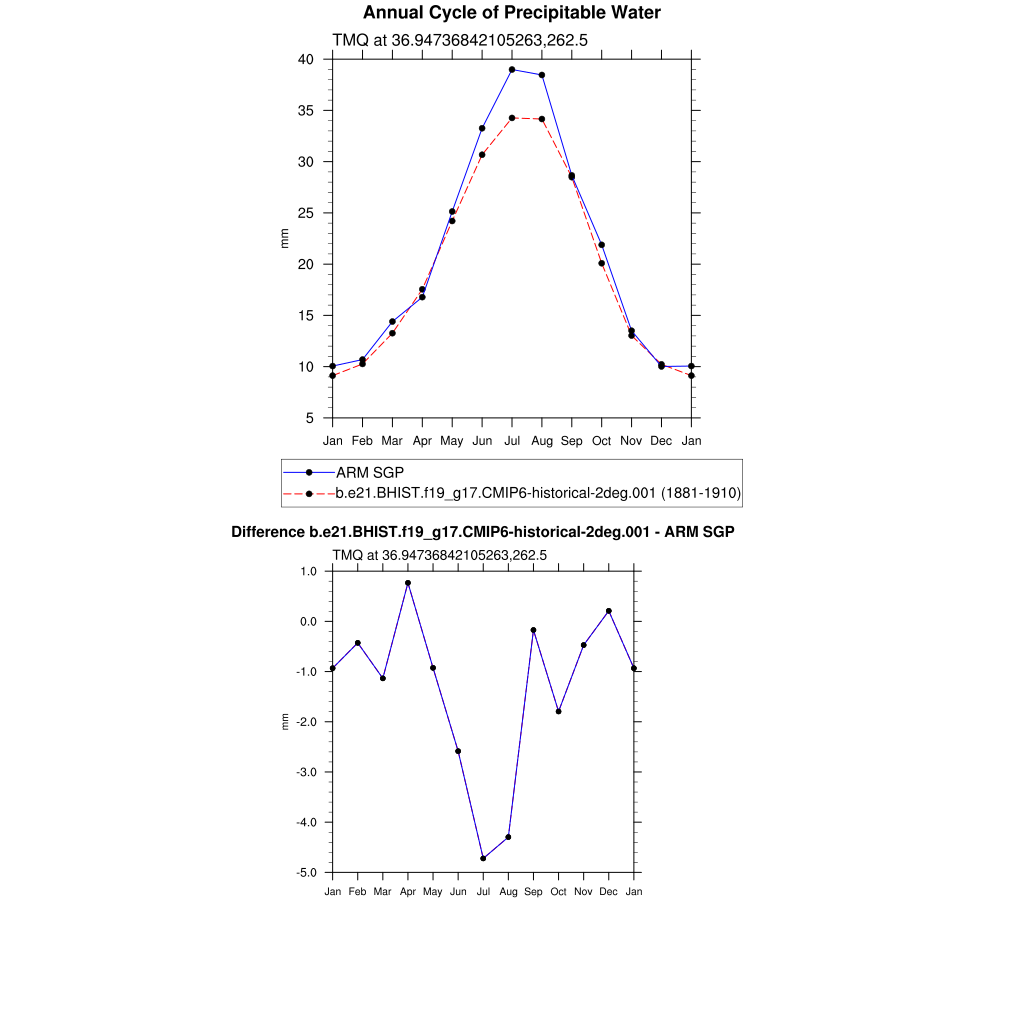 Annual Cycle of Precipitable Water

TMQ at 36.94736842105263,262.5

40
35
30
25
20
15
10
5

mm

Jan Feb Mar Apr May Jun Jul Aug Sep Oct Nov Dec Jan

ARM SGP
b.e21.BHIST.f19_g17.CMIP6-historical-2deg.001 (1881-1910)

Difference b.e21.BHIST.f19_g17.CMIP6-historical-2deg.001 - ARM SGP

TMQ at 36.94736842105263,262.5

1.0
0.0
-1.0
-2.0
-3.0
-4.0
-5.0

mm

Jan Feb Mar Apr May Jun Jul Aug Sep Oct Nov Dec Jan